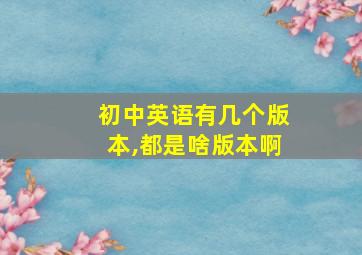 初中英语有几个版本,都是啥版本啊